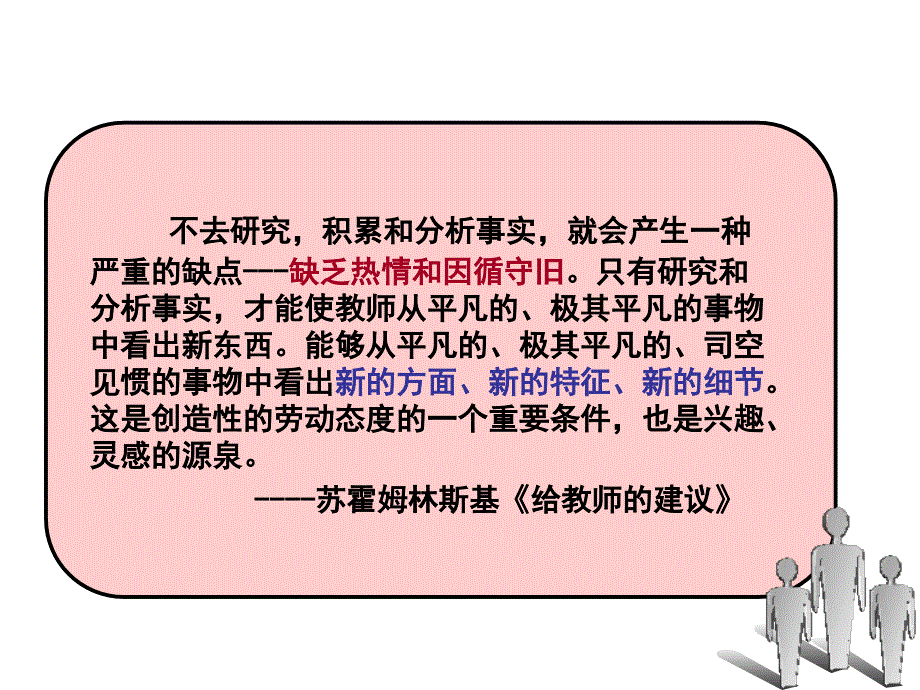 不去研究，积累和分析事实，就会产生一种严重的缺点---缺乏热情和因循守旧。只有研究和分析事实，才能使教师从平凡的、极其平凡的事物中看出新东西。能够从平凡的、极其平凡的、司空见惯的事物中看出新的方面、新的特征、新的细节。这是创造性的劳动态度的一个重要条件，也是兴趣、灵感的源泉。

----苏霍姆林斯基《给教师的建议》